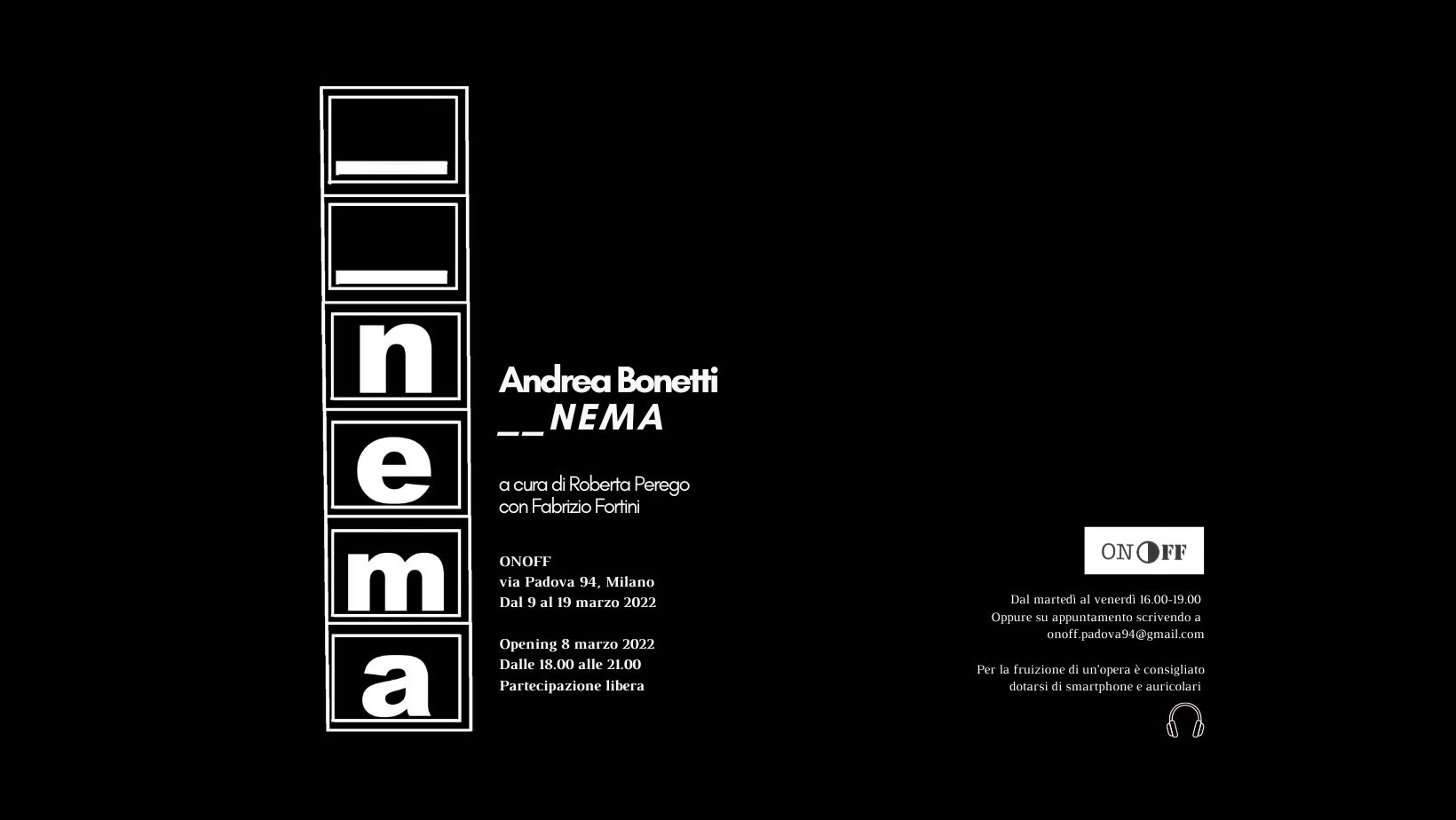 _
_
n
e
m
a

Andrea Bonetti
__NEMA

a cura di Roberta Perego
con Fabrizio Fortini

ONOFF
via Padova 94, Milano
Dal 9 al 19 marzo 2022

Opening 8 marzo 2022
Dalle 18.00 alle 21.00
Partecipazione libera

ONOFF

Dal martedì al venerdì 16.00-19.00
Oppure su appuntamento scrivendo a
onoff.padova94@gmail.com

Per la fruizione di un'opera è consigliato
dotarsi di smartphone e auricolari